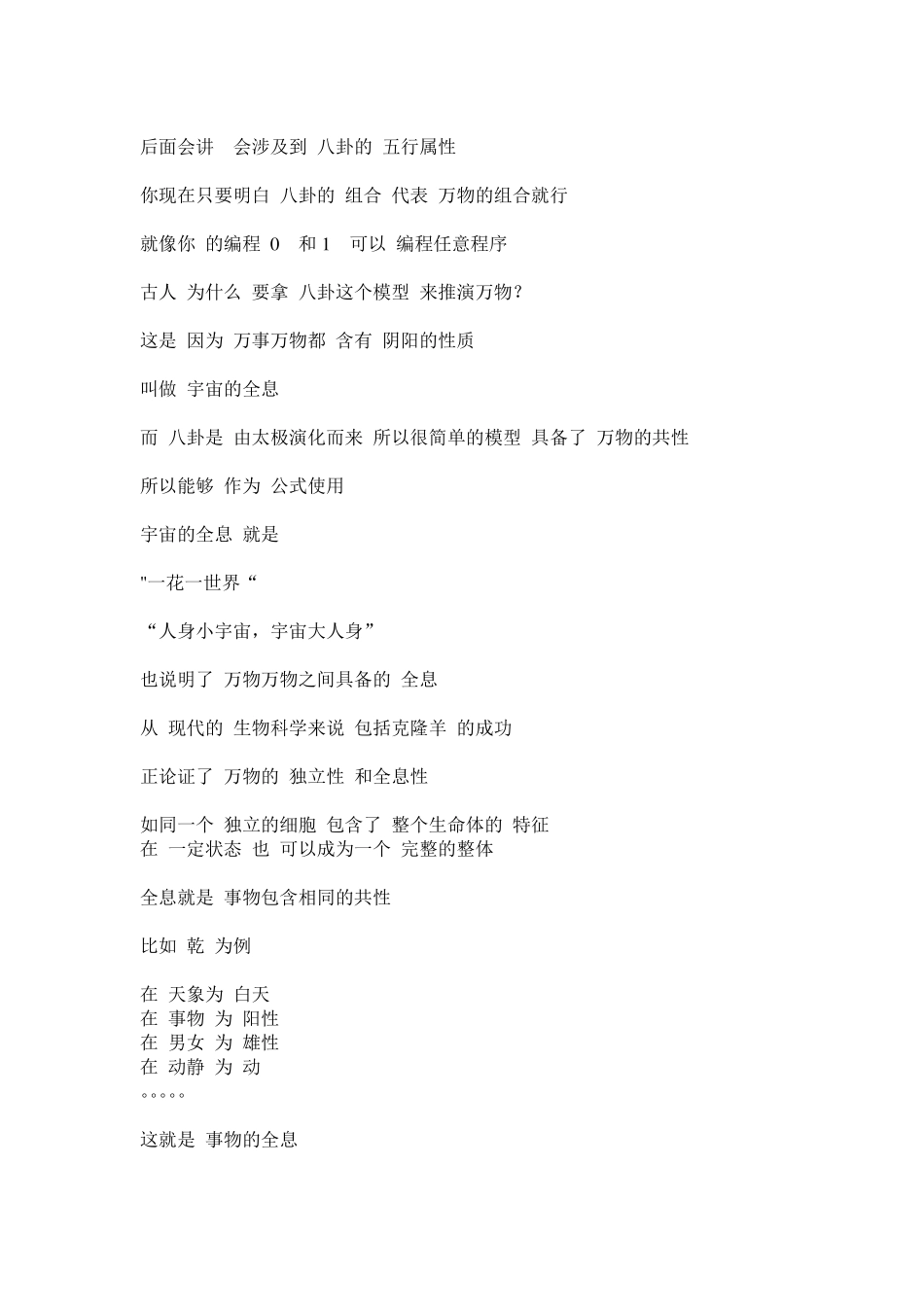 后面会讲 会涉及到 八卦的 五行属性

你现在只要明白 八卦的 组合 代表 万物的组合就行

就像你 的编程 0 和 1 可以 编程任意程序

古人 为什么 要拿 八卦这个模型 来推演万物？

这是 因为 万事万物都 含有 阴阳的性质

叫做 宇宙的全息

而 八卦是 由太极演化而来 所以很简单的模型 具备了 万物的共性

所以能够 作为 公式使用

宇宙的全息 就是

"一花一世界“

“人身小宇宙，宇宙大人身”

也说明了 万物万物之间具备的 全息

从 现代的 生物科学来说 包括克隆羊 的成功

正论证了 万物的 独立性 和全息性

如同一个 独立的细胞 包含了 整个生命体的 特征
在 一定状态 也 可以成为一个 完整的整体

全息就是 事物包含相同的共性

比如 乾 为例

在 天象为 白天
在 事物 为 阳性
在 男女 为 雄性
在 动静 为 动
。。。。。

这就是 事物的全息